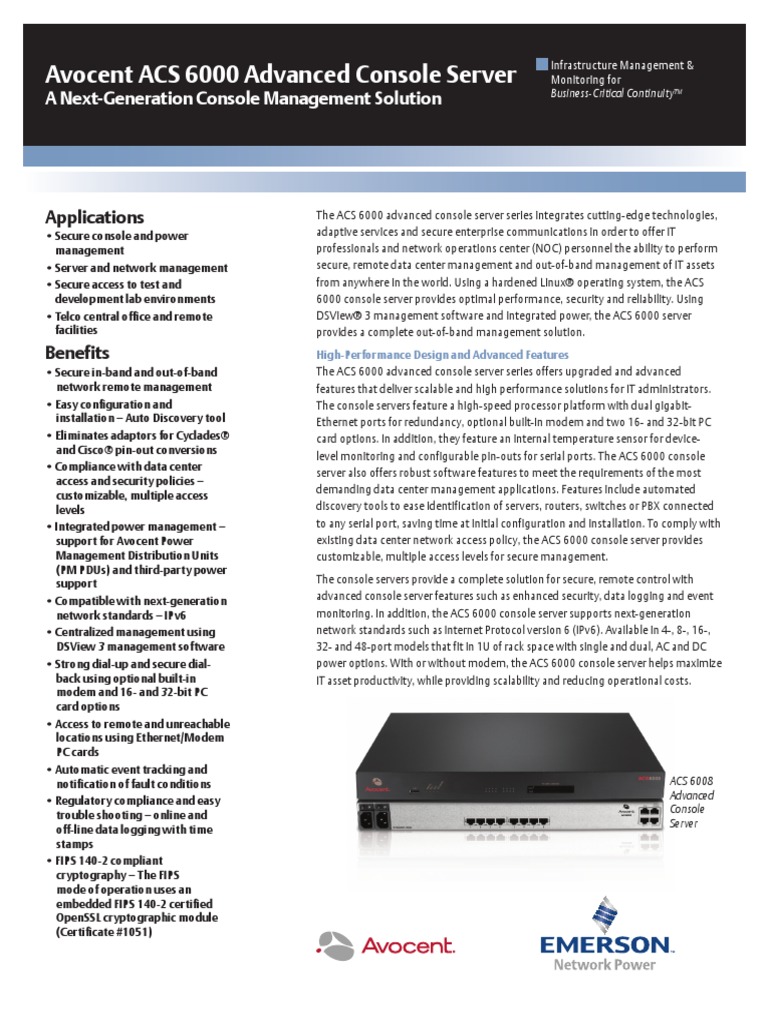 Avocent ACS 6000 Advanced Console Server
A Next-Generation Console Management Solution

Infrastructure Management & Monitoring for
Business-Critical Continuity™

Applications
• Secure console and power management
• Server and network management
• Secure access to test and development lab environments
• Telco central office and remote facilities

Benefits
• Secure in-band and out-of-band network remote management
• Easy configuration and installation – Auto Discovery tool
• Eliminates adaptors for Cyclades® and Cisco® pin-out conversions
• Compliance with data center access and security policies – customizable, multiple access levels
• Integrated power management – support for Avocent Power Management Distribution Units (PM PDUs) and third-party power support
• Compatible with next-generation network standards – IPv6
• Centralized management using DSView 3 management software
• Strong dial-up and secure dial-back using optional built-in modem and 16- and 32-bit PC card options
• Access to remote and unreachable locations using Ethernet/Modem PC cards
• Automatic event tracking and notification of fault conditions
• Regulatory compliance and easy trouble shooting – online and off-line data logging with time stamps
• FIPS 140-2 compliant cryptography – The FIPS mode of operation uses an embedded FIPS 140-2 certified OpenSSL cryptographic module (Certificate #1051)

The ACS 6000 advanced console server series integrates cutting-edge technologies, adaptive services and secure enterprise communications in order to offer IT professionals and network operations center (NOC) personnel the ability to perform secure, remote data center management and out-of-band management of IT assets from anywhere in the world. Using a hardened Linux® operating system, the ACS 6000 console server provides optimal performance, security and reliability. Using DSView® 3 management software and integrated power, the ACS 6000 server provides a complete out-of-band management solution.

High-Performance Design and Advanced Features
The ACS 6000 advanced console server series offers upgraded and advanced features that deliver scalable and high performance solutions for IT administrators. The console servers feature a high-speed processor platform with dual gigabit-Ethernet ports for redundancy, optional built-in modem and two 16- and 32-bit PC card options. In addition, they feature an internal temperature sensor for device-level monitoring and configurable pin-outs for serial ports. The ACS 6000 console server also offers robust software features to meet the requirements of the most demanding data center management applications. Features include automated discovery tools to ease identification of servers, routers, switches or PBX connected to any serial port, saving time at initial configuration and installation. To comply with existing data center network access policy, the ACS 6000 console server provides customizable, multiple access levels for secure management.

The console servers provide a complete solution for secure, remote control with advanced console server features such as enhanced security, data logging and event monitoring. In addition, the ACS 6000 console server supports next-generation network standards such as Internet Protocol version 6 (IPv6). Available in 4-, 8-, 16-, 32- and 48-port models that fit in 1U of rack space with single and dual, AC and DC power options. With or without modem, the ACS 6000 console server helps maximize IT asset productivity, while providing scalability and reducing operational costs.

ACS 6008 Advanced Console Server

Avocent.

EMERSON.
Network Power